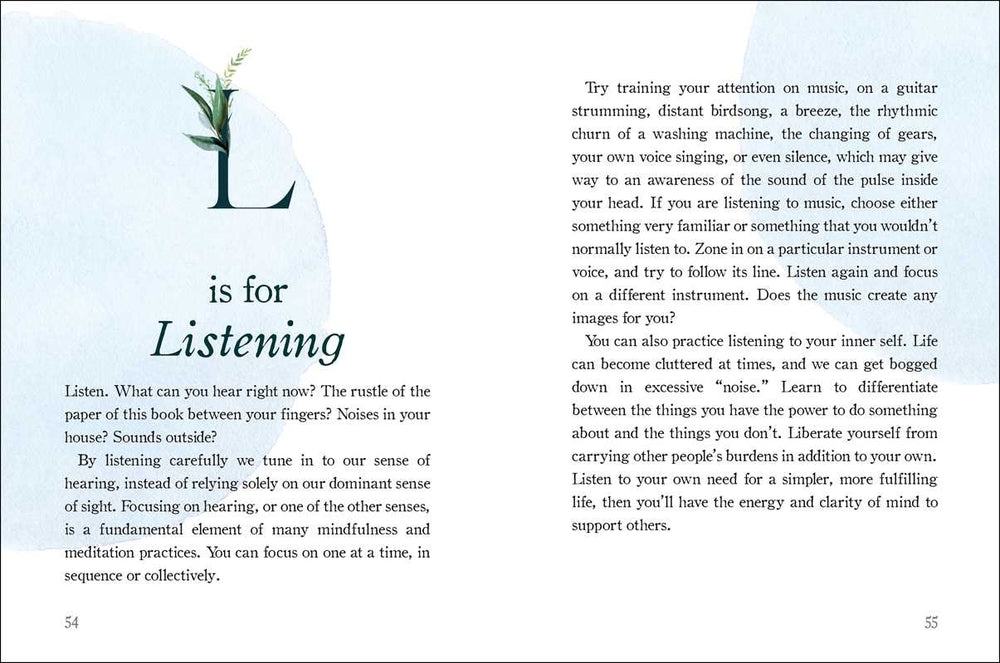 L

is for
Listening

Listen. What can you hear right now? The rustle of the paper of this book between your fingers? Noises in your house? Sounds outside?

By listening carefully we tune in to our sense of hearing, instead of relying solely on our dominant sense of sight. Focusing on hearing, or one of the other senses, is a fundamental element of many mindfulness and meditation practices. You can focus on one at a time, in sequence or collectively.

54

Try training your attention on music, on a guitar strumming, distant birdsong, a breeze, the rhythmic churn of a washing machine, the changing of gears, your own voice singing, or even silence, which may give way to an awareness of the sound of the pulse inside your head. If you are listening to music, choose either something very familiar or something that you wouldn't normally listen to. Zone in on a particular instrument or voice, and try to follow its line. Listen again and focus on a different instrument. Does the music create any images for you?

You can also practice listening to your inner self. Life can become cluttered at times, and we can get bogged down in excessive "noise." Learn to differentiate between the things you have the power to do something about and the things you don't. Liberate yourself from carrying other people's burdens in addition to your own. Listen to your own need for a simpler, more fulfilling life, then you'll have the energy and clarity of mind to support others.

55